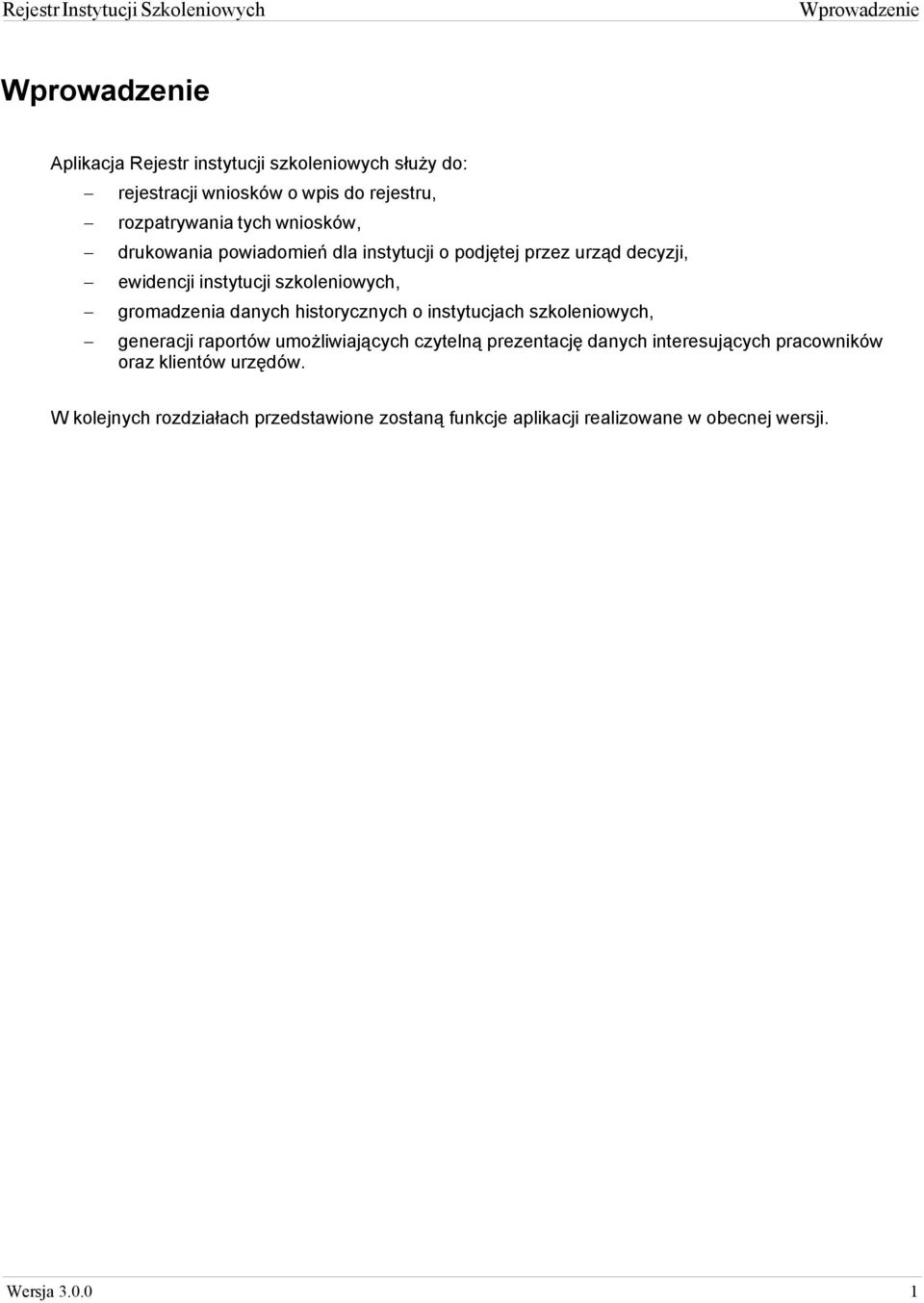 Rejestr Instytucji Szkoleniowych Wprowadzenie

Wprowadzenie

Aplikacja Rejestr instytucji szkoleniowych służy do:

– rejestracji wniosków o wpis do rejestru,
– rozpatrywania tych wniosków,
– drukowania powiadomień dla instytucji o podjętej przez urząd decyzji,
– ewidencji instytucji szkoleniowych,
– gromadzenia danych historycznych o instytucjach szkoleniowych,
– generacji raportów umożliwiających czytelną prezentację danych interesujących pracowników oraz klientów urzędów.

W kolejnych rozdziałach przedstawione zostaną funkcje aplikacji realizowane w obecnej wersji.

Wersja 3.0.0 1